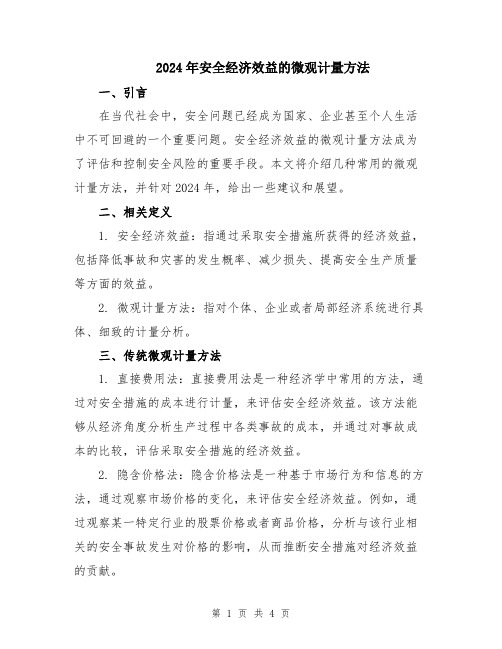 2024年安全经济效益的微观计量方法

一、引言

在当代社会中，安全问题已经成为国家、企业甚至个人生活中不可回避的一个重要问题。安全经济效益的微观计量方法成为了评估和控制安全风险的重要手段。本文将介绍几种常用的微观计量方法，并针对2024年，给出一些建议和展望。

二、相关定义

1. 安全经济效益：指通过采取安全措施所获得的经济效益，包括降低事故和灾害的发生概率、减少损失、提高安全生产质量等方面的效益。

2. 微观计量方法：指对个体、企业或者局部经济系统进行具体、细致的计量分析。

三、传统微观计量方法

1. 直接费用法：直接费用法是一种经济学中常用的方法，通过对安全措施的成本进行计量，来评估安全经济效益。该方法能够从经济角度分析生产过程中各类事故的成本，并通过对事故成本的比较，评估采取安全措施的经济效益。

2. 隐含价格法：隐含价格法是一种基于市场行为和信息的方法，通过观察市场价格的变化，来评估安全经济效益。例如，通过观察某一特定行业的股票价格或者商品价格，分析与该行业相关的安全事故发生对价格的影响，从而推断安全措施对经济效益的贡献。

第 1 页 共 4 页